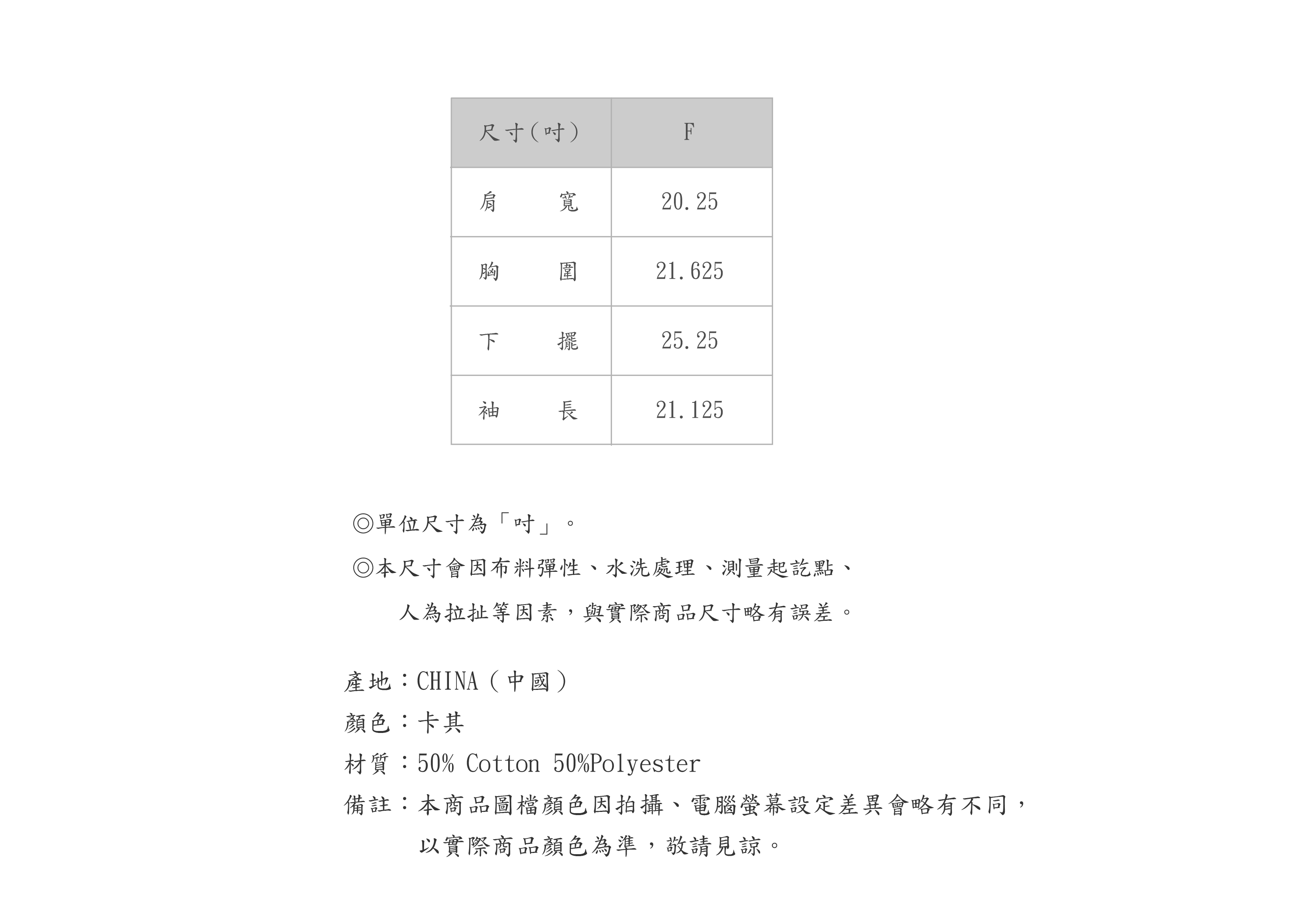 | 尺寸(吋) | F |
|---|---|
| 肩　寬 | 20.25 |
| 胸　圍 | 21.625 |
| 下　擺 | 25.25 |
| 袖　長 | 21.125 |

◎單位尺寸為「吋」。

◎本尺寸會因布料彈性、水洗處理、測量起訖點、人為拉扯等因素，與實際商品尺寸略有誤差。

產地：CHINA（中國）
顏色：卡其
材質：50% Cotton 50%Polyester
備註：本商品圖檔顏色因拍攝、電腦螢幕設定差異會略有不同，以實際商品顏色為準，敬請見諒。